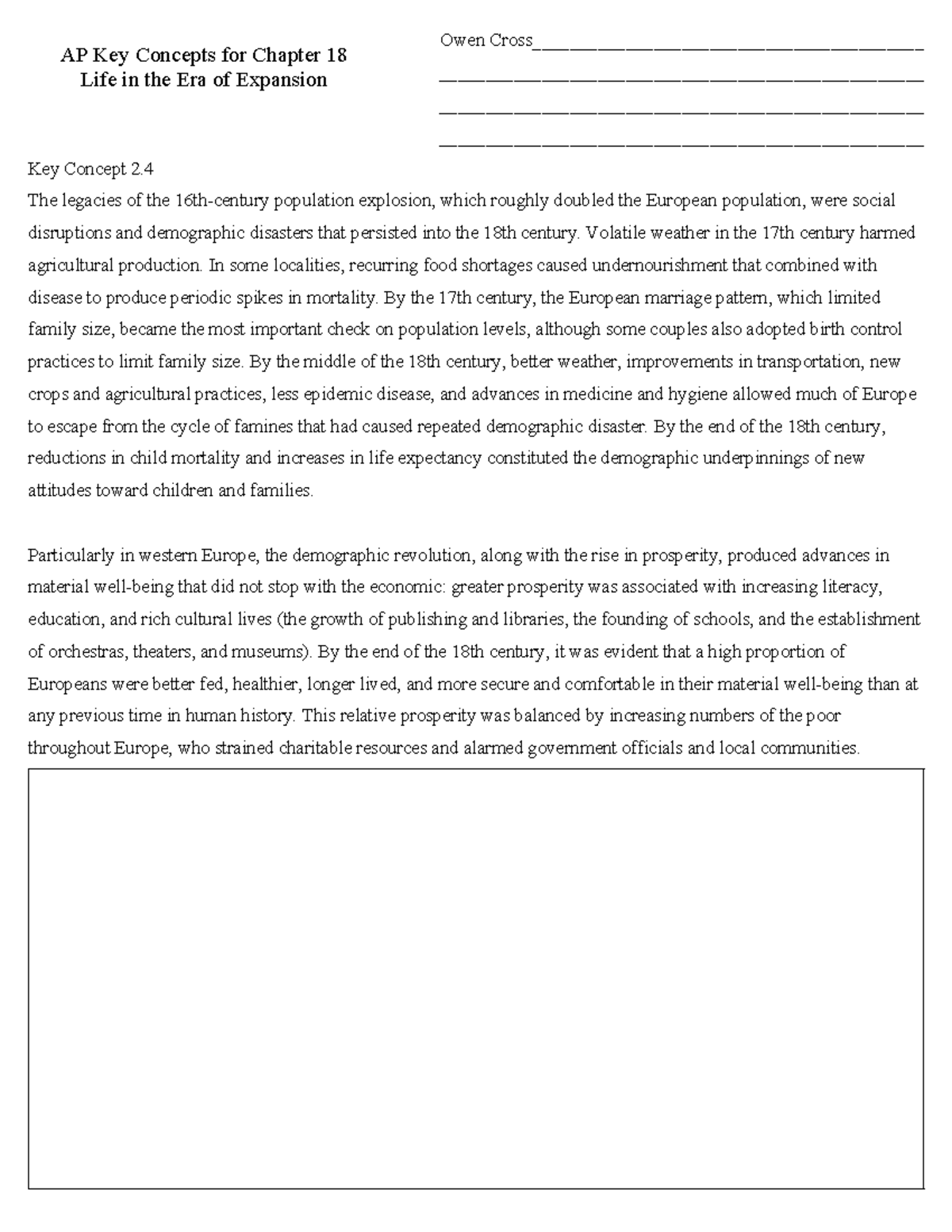 AP Key Concepts for Chapter 18
Life in the Era of Expansion

Owen Cross

Key Concept 2.4
The legacies of the 16th-century population explosion, which roughly doubled the European population, were social disruptions and demographic disasters that persisted into the 18th century. Volatile weather in the 17th century harmed agricultural production. In some localities, recurring food shortages caused undernourishment that combined with disease to produce periodic spikes in mortality. By the 17th century, the European marriage pattern, which limited family size, became the most important check on population levels, although some couples also adopted birth control practices to limit family size. By the middle of the 18th century, better weather, improvements in transportation, new crops and agricultural practices, less epidemic disease, and advances in medicine and hygiene allowed much of Europe to escape from the cycle of famines that had caused repeated demographic disaster. By the end of the 18th century, reductions in child mortality and increases in life expectancy constituted the demographic underpinnings of new attitudes toward children and families.

Particularly in western Europe, the demographic revolution, along with the rise in prosperity, produced advances in material well-being that did not stop with the economic: greater prosperity was associated with increasing literacy, education, and rich cultural lives (the growth of publishing and libraries, the founding of schools, and the establishment of orchestras, theaters, and museums). By the end of the 18th century, it was evident that a high proportion of Europeans were better fed, healthier, longer lived, and more secure and comfortable in their material well-being than at any previous time in human history. This relative prosperity was balanced by increasing numbers of the poor throughout Europe, who strained charitable resources and alarmed government officials and local communities.